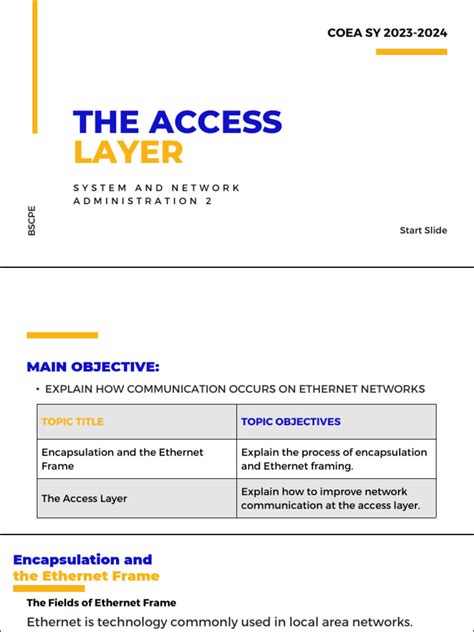 COEA SY 2023-2024

THE ACCESS LAYER

SYSTEM AND NETWORK ADMINISTRATION 2

BSCPE

Start Slide

MAIN OBJECTIVE:

• EXPLAIN HOW COMMUNICATION OCCURS ON ETHERNET NETWORKS

| TOPIC TITLE | TOPIC OBJECTIVES |
|---|---|
| Encapsulation and the Ethernet Frame | Explain the process of encapsulation and Ethernet framing. |
| The Access Layer | Explain how to improve network communication at the access layer. |

Encapsulation and the Ethernet Frame

The Fields of Ethernet Frame

Ethernet is technology commonly used in local area networks.